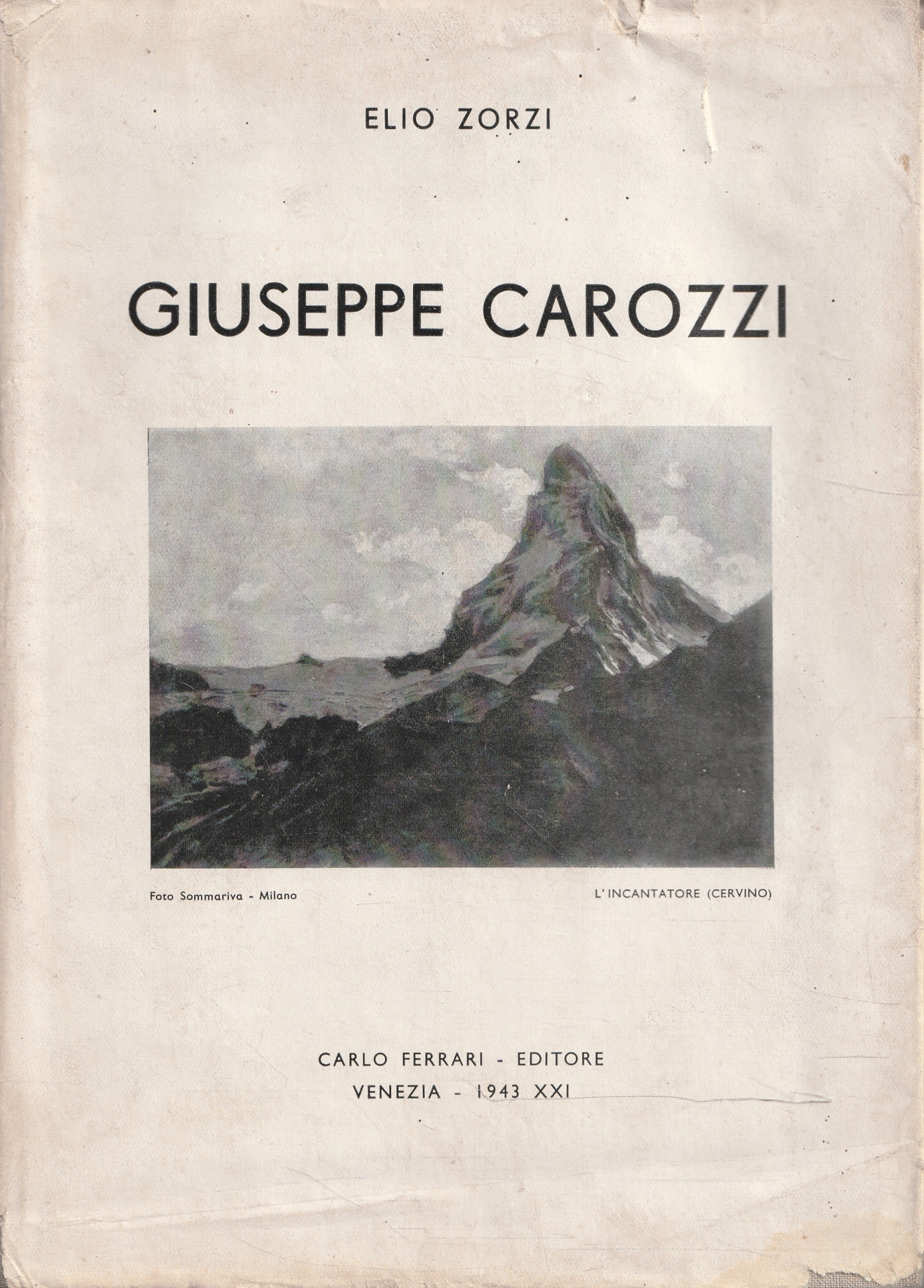 ELIO ZORZI

GIUSEPPE CAROZZI

Foto Sommariva - Milano

L'INCANTATORE (CERVINO)

CARLO FERRARI - EDITORE
VENEZIA - 1943 XXI